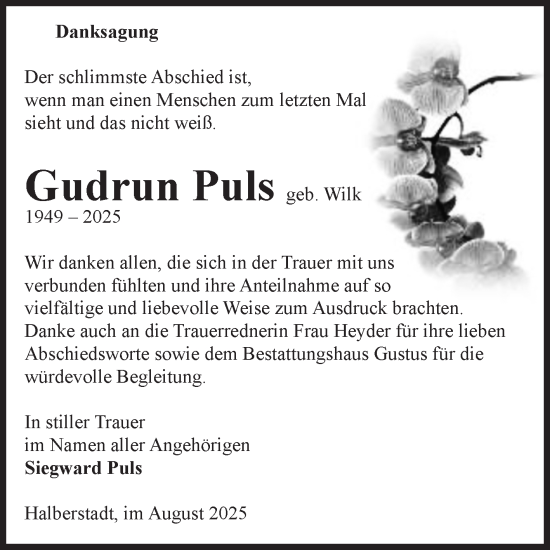 Danksagung

Der schlimmste Abschied ist,
wenn man einen Menschen zum letzten Mal
sieht und das nicht weiß.

Gudrun Puls geb. Wilk
1949 – 2025

Wir danken allen, die sich in der Trauer mit uns verbunden fühlten und ihre Anteilnahme auf so vielfältige und liebevolle Weise zum Ausdruck brachten. Danke auch an die Trauerrednerin Frau Heyder für ihre lieben Abschiedsworte sowie dem Bestattungshaus Gustus für die würdevolle Begleitung.

In stiller Trauer
im Namen aller Angehörigen
Siegward Puls

Halberstadt, im August 2025